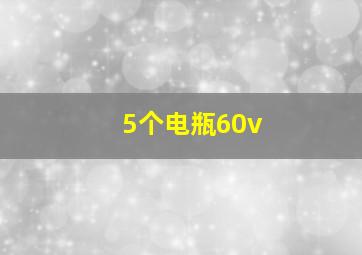 5个电瓶60v